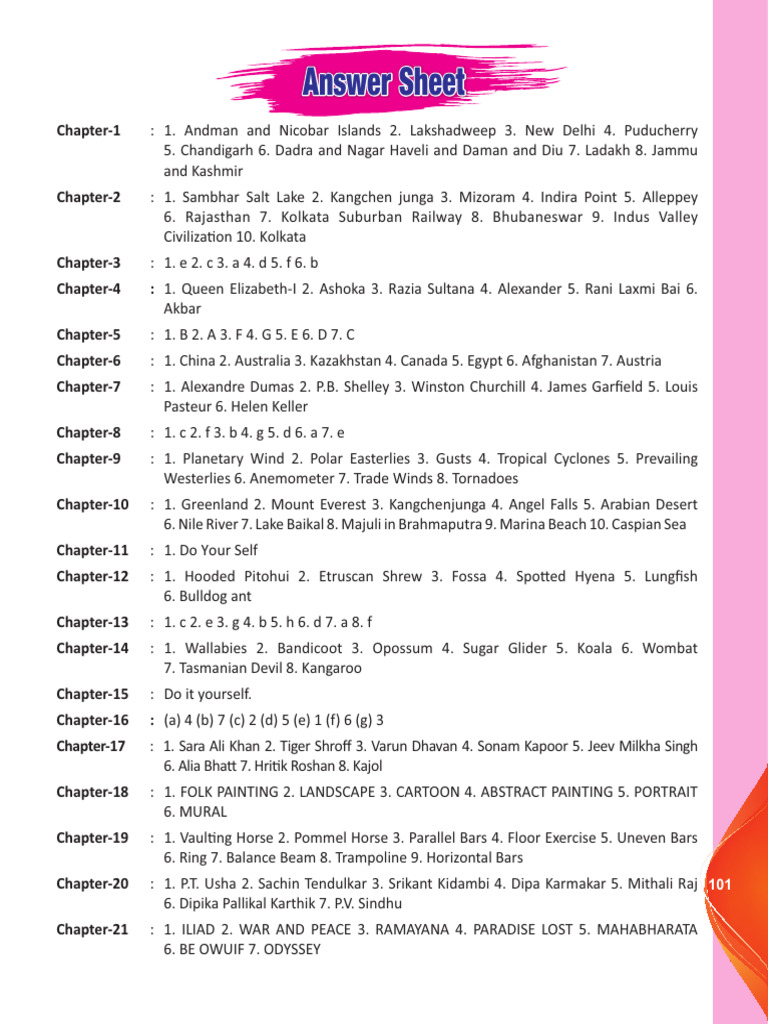 Answer Sheet

Chapter-1 : 1. Andman and Nicobar Islands 2. Lakshadweep 3. New Delhi 4. Puducherry 5. Chandigarh 6. Dadra and Nagar Haveli and Daman and Diu 7. Ladakh 8. Jammu and Kashmir

Chapter-2 : 1. Sambhar Salt Lake 2. Kangchen junga 3. Mizoram 4. Indira Point 5. Alleppey 6. Rajasthan 7. Kolkata Suburban Railway 8. Bhubaneswar 9. Indus Valley Civilization 10. Kolkata

Chapter-3 : 1. e 2. c 3. a 4. d 5. f 6. b

Chapter-4 : 1. Queen Elizabeth-I 2. Ashoka 3. Razia Sultana 4. Alexander 5. Rani Laxmi Bai 6. Akbar

Chapter-5 : 1. B 2. A 3. F 4. G 5. E 6. D 7. C

Chapter-6 : 1. China 2. Australia 3. Kazakhstan 4. Canada 5. Egypt 6. Afghanistan 7. Austria

Chapter-7 : 1. Alexandre Dumas 2. P.B. Shelley 3. Winston Churchill 4. James Garfield 5. Louis Pasteur 6. Helen Keller

Chapter-8 : 1. c 2. f 3. b 4. g 5. d 6. a 7. e

Chapter-9 : 1. Planetary Wind 2. Polar Easterlies 3. Gusts 4. Tropical Cyclones 5. Prevailing Westerlies 6. Anemometer 7. Trade Winds 8. Tornadoes

Chapter-10 : 1. Greenland 2. Mount Everest 3. Kangchenjunga 4. Angel Falls 5. Arabian Desert 6. Nile River 7. Lake Baikal 8. Majuli in Brahmaputra 9. Marina Beach 10. Caspian Sea

Chapter-11 : 1. Do Your Self

Chapter-12 : 1. Hooded Pitohui 2. Etruscan Shrew 3. Fossa 4. Spotted Hyena 5. Lungfish 6. Bulldog ant

Chapter-13 : 1. c 2. e 3. g 4. b 5. h 6. d 7. a 8. f

Chapter-14 : 1. Wallabies 2. Bandicoot 3. Opossum 4. Sugar Glider 5. Koala 6. Wombat 7. Tasmanian Devil 8. Kangaroo

Chapter-15 : Do it yourself.

Chapter-16 : (a) 4 (b) 7 (c) 2 (d) 5 (e) 1 (f) 6 (g) 3

Chapter-17 : 1. Sara Ali Khan 2. Tiger Shroff 3. Varun Dhavan 4. Sonam Kapoor 5. Jeev Milkha Singh 6. Alia Bhatt 7. Hritik Roshan 8. Kajol

Chapter-18 : 1. FOLK PAINTING 2. LANDSCAPE 3. CARTOON 4. ABSTRACT PAINTING 5. PORTRAIT 6. MURAL

Chapter-19 : 1. Vaulting Horse 2. Pommel Horse 3. Parallel Bars 4. Floor Exercise 5. Uneven Bars 6. Ring 7. Balance Beam 8. Trampoline 9. Horizontal Bars

Chapter-20 : 1. P.T. Usha 2. Sachin Tendulkar 3. Srikant Kidambi 4. Dipa Karmakar 5. Mithali Raj 6. Dipika Pallikal Karthik 7. P.V. Sindhu

101

Chapter-21 : 1. ILIAD 2. WAR AND PEACE 3. RAMAYANA 4. PARADISE LOST 5. MAHABHARATA 6. BE OWUIF 7. ODYSSEY